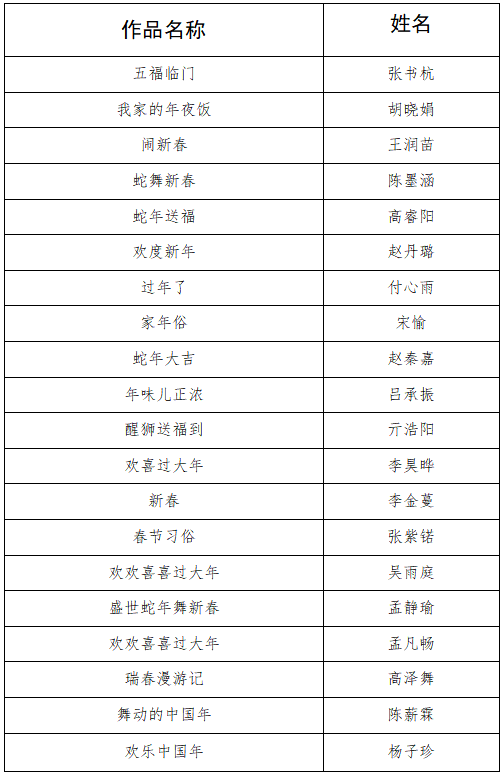 | 作品名称 | 姓名 |
|---|---|
| 五福临门 | 张书杭 |
| 我家的年夜饭 | 胡晓娟 |
| 闹新春 | 王润苗 |
| 蛇舞新春 | 陈墨涵 |
| 蛇年送福 | 高睿阳 |
| 欢度新年 | 赵丹璐 |
| 过年了 | 付心雨 |
| 家年俗 | 宋愉 |
| 蛇年大吉 | 赵秦嘉 |
| 年味儿正浓 | 吕承振 |
| 醒狮送福到 | 亓浩阳 |
| 欢喜过大年 | 李昊晔 |
| 新春 | 李金蔓 |
| 春节习俗 | 张紫锘 |
| 欢欢喜喜过大年 | 吴雨庭 |
| 盛世蛇年舞新春 | 孟静瑜 |
| 欢欢喜喜过大年 | 孟凡畅 |
| 瑞春漫游记 | 高泽舞 |
| 舞动的中国年 | 陈薪霖 |
| 欢乐中国年 | 杨子珍 |